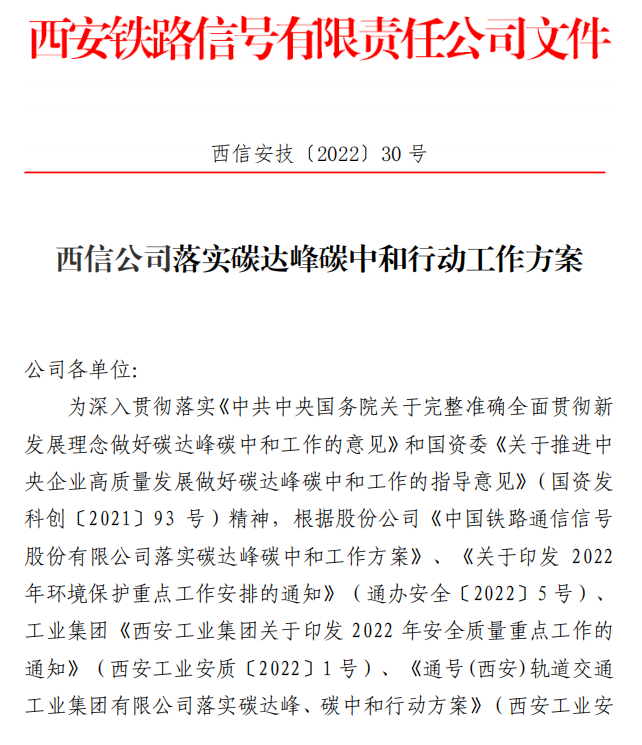 西安铁路信号有限责任公司文件

西信安技〔2022〕30 号

西信公司落实碳达峰碳中和行动工作方案

公司各单位:

为深入贯彻落实《中共中央国务院关于完整准确全面贯彻新发展理念做好碳达峰碳中和工作的意见》和国资委《关于推进中央企业高质量发展做好碳达峰碳中和工作的指导意见》（国资发科创〔2021〕93 号）精神，根据股份公司《中国铁路通信信号股份有限公司落实碳达峰碳中和工作方案》、《关于印发 2022 年环境保护重点工作安排的通知》（通办安全〔2022〕5 号）、工业集团《西安工业集团关于印发 2022 年安全质量重点工作的通知》（西安工业安质〔2022〕1 号）、《通号(西安)轨道交通工业集团有限公司落实碳达峰、碳中和行动方案》（西安工业安